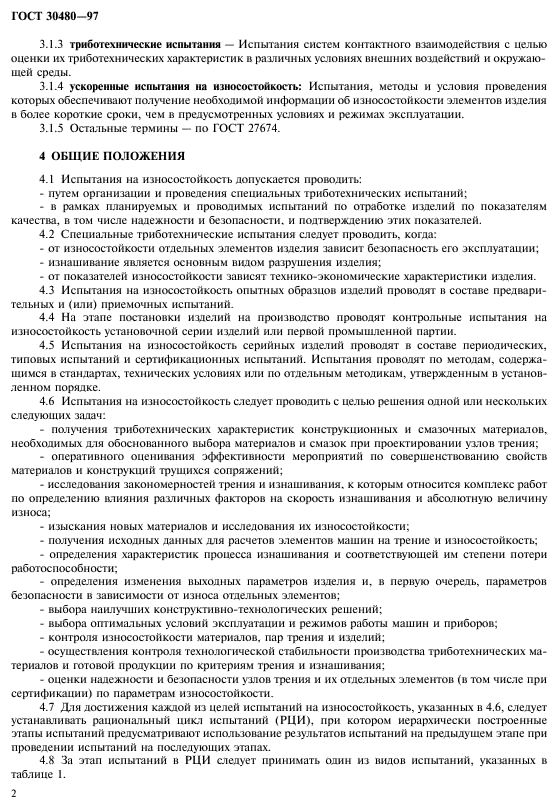 ГОСТ 30480—97

3.1.3 триботехнические испытания — Испытания систем контактного взаимодействия с целью оценки их триботехнических характеристик в различных условиях внешних воздействий и окружающей среды.

3.1.4 ускоренные испытания на износостойкость: Испытания, методы и условия проведения которых обеспечивают получение необходимой информации об износостойкости элементов изделия в более короткие сроки, чем в предусмотренных условиях и режимах эксплуатации.

3.1.5 Остальные термины — по ГОСТ 27674.

4 ОБЩИЕ ПОЛОЖЕНИЯ

4.1 Испытания на износостойкость допускается проводить:
- путем организации и проведения специальных триботехнических испытаний;
- в рамках планируемых и проводимых испытаний по отработке изделий по показателям качества, в том числе надежности и безопасности, и подтверждению этих показателей.

4.2 Специальные триботехнические испытания следует проводить, когда:
- от износостойкости отдельных элементов изделия зависит безопасность его эксплуатации;
- изнашивание является основным видом разрушения изделия;
- от показателей износостойкости зависят технико-экономические характеристики изделия.

4.3 Испытания на износостойкость опытных образцов изделий проводят в составе предварительных и (или) приемочных испытаний.

4.4 На этапе постановки изделий на производство проводят контрольные испытания на износостойкость установочной серии изделий или первой промышленной партии.

4.5 Испытания на износостойкость серийных изделий проводят в составе периодических, типовых испытаний и сертификационных испытаний. Испытания проводят по методам, содержащимся в стандартах, технических условиях или по отдельным методикам, утвержденным в установленном порядке.

4.6 Испытания на износостойкость следует проводить с целью решения одной или нескольких следующих задач:
- получения триботехнических характеристик конструкционных и смазочных материалов, необходимых для обоснованного выбора материалов и смазок при проектировании узлов трения;
- оперативного оценивания эффективности мероприятий по совершенствованию свойств материалов и конструкций трущихся сопряжений;
- исследования закономерностей трения и изнашивания, к которым относится комплекс работ по определению влияния различных факторов на скорость изнашивания и абсолютную величину износа;
- изыскания новых материалов и исследования их износостойкости;
- получения исходных данных для расчетов элементов машин на трение и износостойкость;
- определения характеристик процесса изнашивания и соответствующей им степени потери работоспособности;
- определения изменения выходных параметров изделия и, в первую очередь, параметров безопасности в зависимости от износа отдельных элементов;
- выбора наилучших конструктивно-технологических решений;
- выбора оптимальных условий эксплуатации и режимов работы машин и приборов;
- контроля износостойкости материалов, пар трения и изделий;
- осуществления контроля технологической стабильности производства триботехнических материалов и готовой продукции по критериям трения и изнашивания;
- оценки надежности и безопасности узлов трения и их отдельных элементов (в том числе при сертификации) по параметрам износостойкости.

4.7 Для достижения каждой из целей испытаний на износостойкость, указанных в 4.6, следует устанавливать рациональный цикл испытаний (РЦИ), при котором иерархически построенные этапы испытаний предусматривают использование результатов испытаний на предыдущем этапе при проведении испытаний на последующих этапах.

4.8 За этап испытаний в РЦИ следует принимать один из видов испытаний, указанных в таблице 1.

2